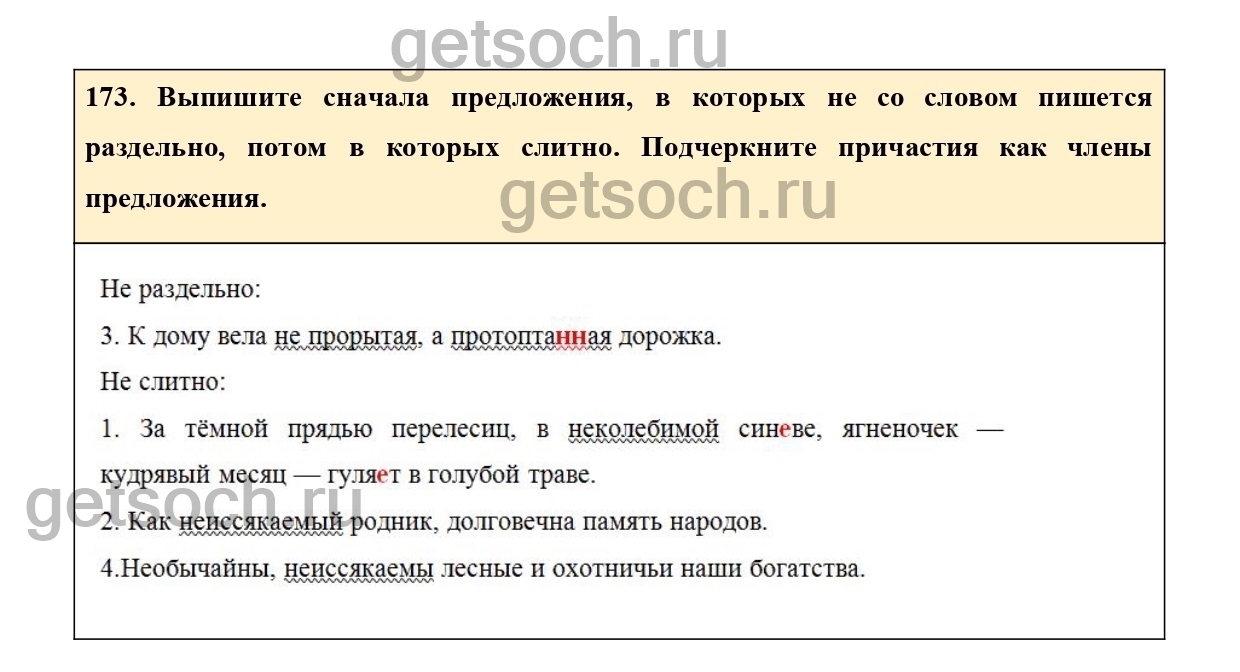 173. Выпишите сначала предложения, в которых не со словом пишется раздельно, потом в которых слитно. Подчеркните причастия как члены предложения.

Не раздельно:

3. К дому вела не прорытая, а протоптанная дорожка.

Не слитно:

1. За тёмной прядью перелесиц, в неколебимой синеве, ягненочек — кудрявый месяц — гуляет в голубой траве.

2. Как неиссякаемый родник, долговечна память народов.

4.Необычайны, неиссякаемы лесные и охотничьи наши богатства.

getsoch.ru